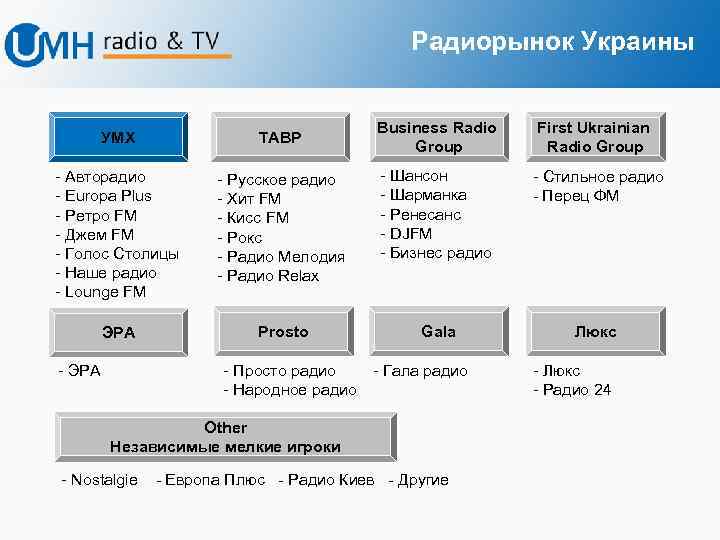 UMH radio & TV

Радиорынок Украины

УМХ
- Авторадио
- Europa Plus
- Ретро FM
- Джем FM
- Голос Столицы
- Наше радио
- Lounge FM

ТАВР
- Русское радио
- Хит FM
- Кисс FM
- Рокс
- Радио Мелодия
- Радио Relax

Business Radio Group
- Шансон
- Шарманка
- Ренесанс
- DJFM
- Бизнес радио

First Ukrainian Radio Group
- Стильное радио
- Перец ФМ

ЭРА
- ЭРА

Prosto
- Просто радио
- Народное радио

Gala
- Гала радио

Люкс
- Люкс
- Радио 24

Other
Независимые мелкие игроки

- Nostalgie - Европа Плюс - Радио Киев - Другие